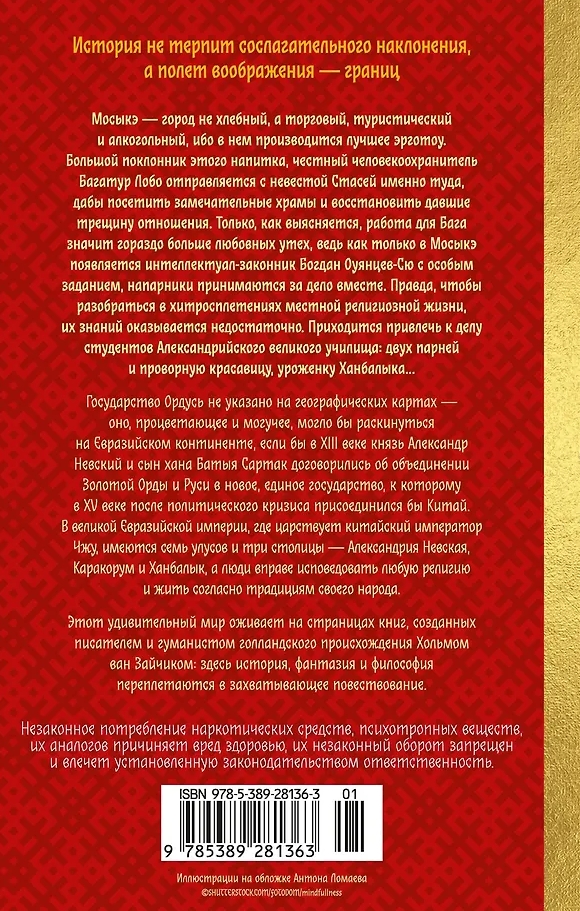 История не терпит сослагательного наклонения, а полет воображения — границ

Мосыкэ — город не хлебный, а торговый, туристический и алкогольный, ибо в нем производится лучшее эрготоу. Большой поклонник этого напитка, честный человекоохранитель Багатур Лобо отправляется с невестой Стасей именно туда, дабы посетить замечательные храмы и восстановить давшие трещину отношения. Только, как выясняется, работа для Бага значит гораздо больше любовных утех, ведь как только в Мосыкэ появляется интеллектуал-законник Богдан Оуянцев-Сю с особым заданием, напарники принимаются за дело вместе. Правда, чтобы разобраться в хитросплетениях местной религиозной жизни, их знаний оказывается недостаточно. Приходится привлечь к делу студентов Александрийского великого училища: двух парней и проворную красавицу, уроженку Ханбалыка...

Государство Ордусь не указано на географических картах — оно, процветающее и могучее, могло бы раскинуться на Евразийском континенте, если бы в XIII веке князь Александр Невский и сын хана Батыя Сартак договорились об объединении Золотой Орды и Руси в новое, единое государство, к которому в XV веке после политического кризиса присоединился бы Китай. В великой Евразийской империи, где царствует китайский император Чжу, имеются семь улусов и три столицы — Александрия Невская, Каракорум и Ханбалык, а люди вправе исповедовать любую религию и жить согласно традициям своего народа.

Этот удивительный мир оживает на страницах книг, созданных писателем и гуманистом голландского происхождения Хольмом ван Зайчиком: здесь история, фантазия и философия переплетаются в захватывающее повествование.

Незаконное потребление наркотических средств, психотропных веществ, их аналогов причиняет вред здоровью, их незаконный оборот запрещен и влечет установленную законодательством ответственность.

ISBN 978-5-389-28136-3 01

9 785389 281363

Иллюстрации на обложке Антона Ломаева
©SHUTTERSTOCK.COM/FOTODOM/mindfullness